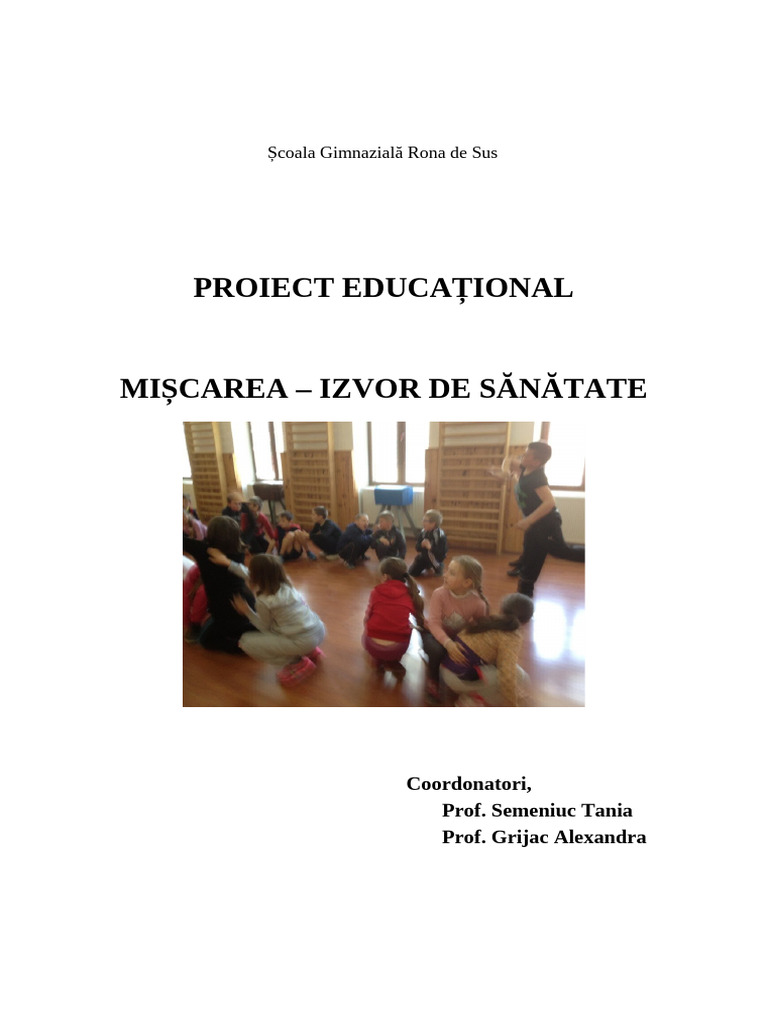 Școala Gimnazială Rona de Sus

PROIECT EDUCAȚIONAL

MIȘCAREA – IZVOR DE SĂNĂTATE

Coordonatori,
Prof. Semeniuc Tania
Prof. Grijac Alexandra